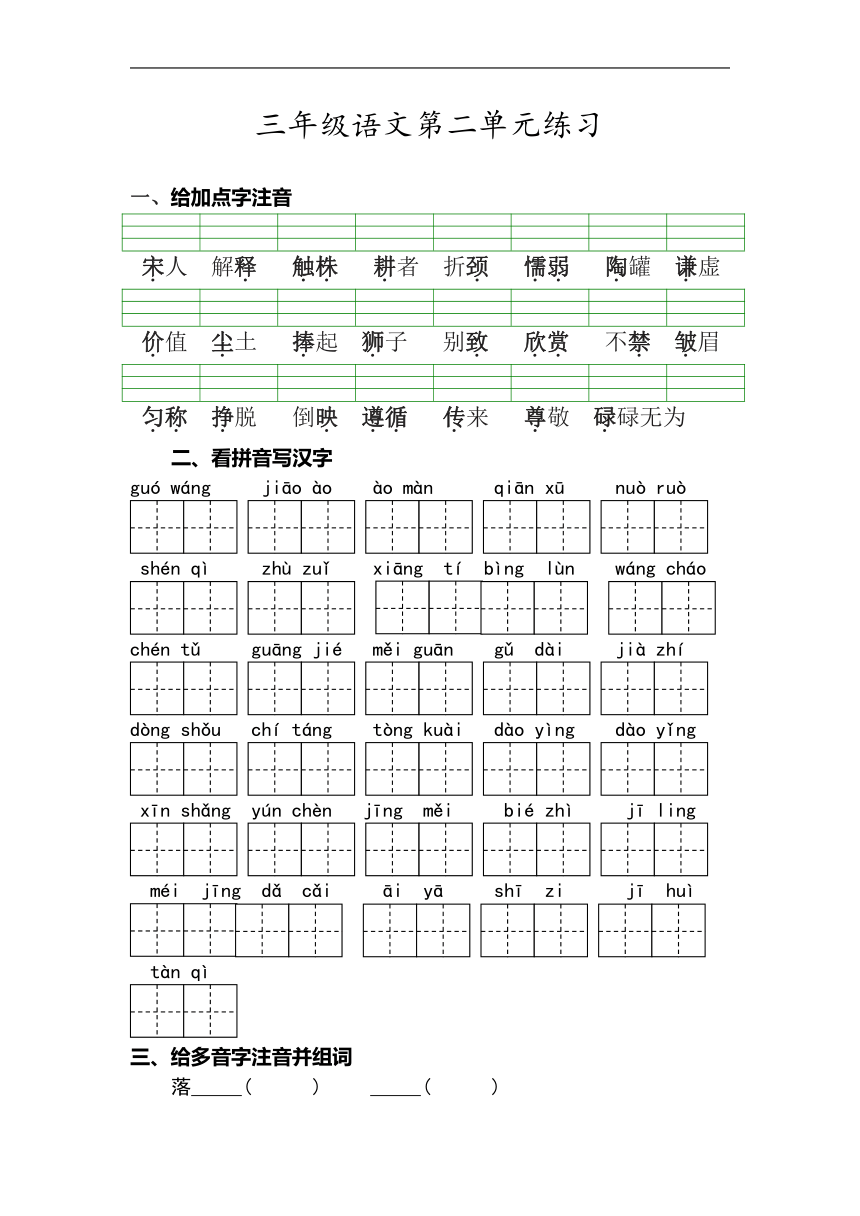 三年级语文第二单元练习

一、给加点字注音

宋人 解释 触株 耕者 折颈 懦弱 陶罐 谦虚

价值 尘土 捧起 狮子 别致 欣赏 不禁 皱眉

匀称 挣脱 倒映 遵循 传来 尊敬 碌碌无为

二、看拼音写汉字

guó wáng jiāo ào ào màn qiān xū nuò ruò

shén qì zhù zuǐ xiāng tí bìng lùn wáng cháo

chén tǔ guāng jié měi guān gǔ dài jià zhí

dòng shǒu chí táng tòng kuài dào yìng dào yǐng

xīn shǎng yún chèn jīng měi bié zhì jī ling

méi jīng dǎ cǎi āi yā shī zi jī huì

tàn qì

三、给多音字注音并组词

落_____( ) _____( )